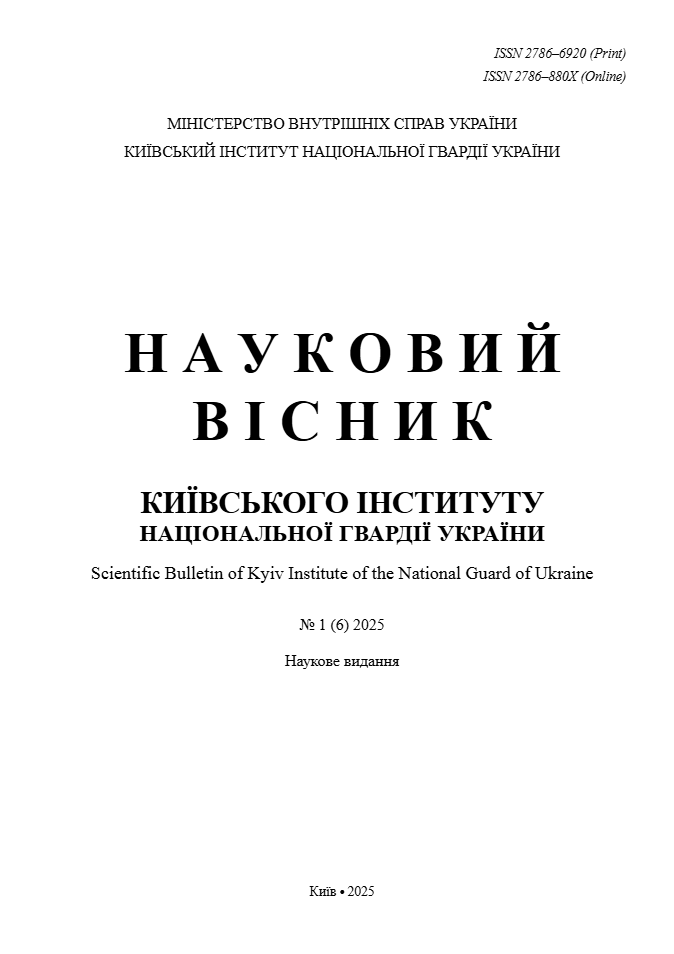 ISSN 2786–6920 (Print)
ISSN 2786–880X (Online)

МІНІСТЕРСТВО ВНУТРІШНІХ СПРАВ УКРАЇНИ
КИЇВСЬКИЙ ІНСТИТУТ НАЦІОНАЛЬНОЇ ГВАРДІЇ УКРАЇНИ

НАУКОВИЙ
ВІСНИК

КИЇВСЬКОГО ІНСТИТУТУ
НАЦІОНАЛЬНОЇ ГВАРДІЇ УКРАЇНИ

Scientific Bulletin of Kyiv Institute of the National Guard of Ukraine

№ 1 (6) 2025

Наукове видання

Київ • 2025